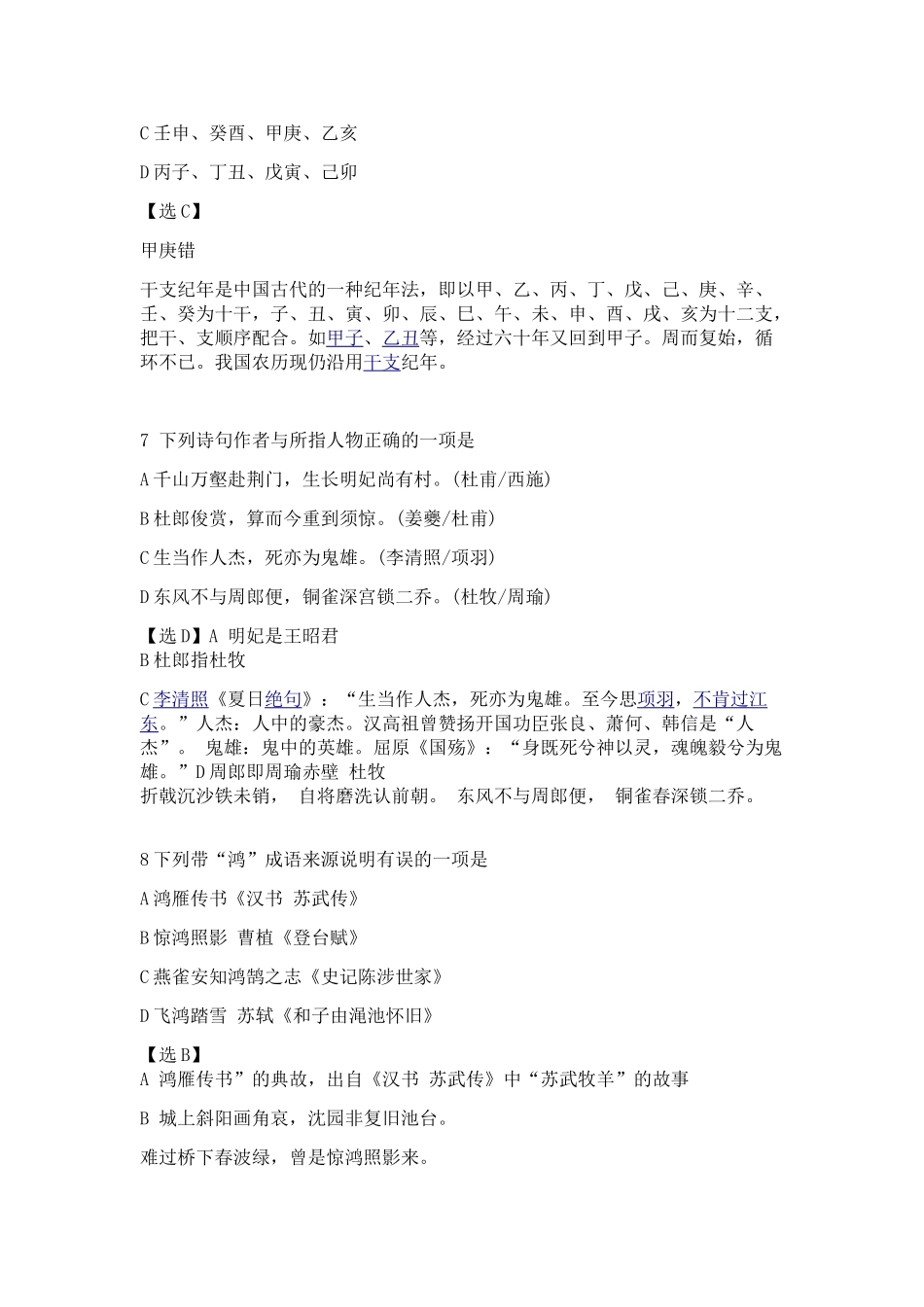 C 壬申、癸酉、甲庚、乙亥

D 丙子、丁丑、戊寅、己卯

【选 C】

甲庚错

干支纪年是中国古代的一种纪年法，即以甲、乙、丙、丁、戊、己、庚、辛、壬、癸为十干，子、丑、寅、卯、辰、巳、午、未、申、酉、戌、亥为十二支，把干、支顺序配合。如甲子、乙丑等，经过六十年又回到甲子。周而复始，循环不已。我国农历现仍沿用干支纪年。

7 下列诗句作者与所指人物正确的一项是

A 千山万壑赴荆门，生长明妃尚有村。(杜甫/西施)

B 杜郎俊赏，算而今重到须惊。(姜夔/杜甫)

C 生当作人杰，死亦为鬼雄。(李清照/项羽)

D 东风不与周郎便，铜雀深宫锁二乔。(杜牧/周瑜)

【选 D】A 明妃是王昭君
B 杜郎指杜牧

C 李清照《夏日绝句》：“生当作人杰，死亦为鬼雄。至今思项羽，不肯过江东。”人杰：人中的豪杰。汉高祖曾赞扬开国功臣张良、萧何、韩信是“人杰”。 鬼雄：鬼中的英雄。屈原《国殇》：“身既死兮神以灵，魂魄毅兮为鬼雄。”D 周郎即周瑜赤壁 杜牧
折戟沉沙铁未销， 自将磨洗认前朝。 东风不与周郎便， 铜雀春深锁二乔。

8 下列带“鸿”成语来源说明有误的一项是

A 鸿雁传书《汉书 苏武传》

B 惊鸿照影 曹植《登台赋》

C 燕雀安知鸿鹄之志《史记陈涉世家》

D 飞鸿踏雪 苏轼《和子由渑池怀旧》

【选 B】
A 鸿雁传书”的典故，出自《汉书 苏武传》中“苏武牧羊”的故事

B 城上斜阳画角哀，沈园非复旧池台。

难过桥下春波绿，曾是惊鸿照影来。